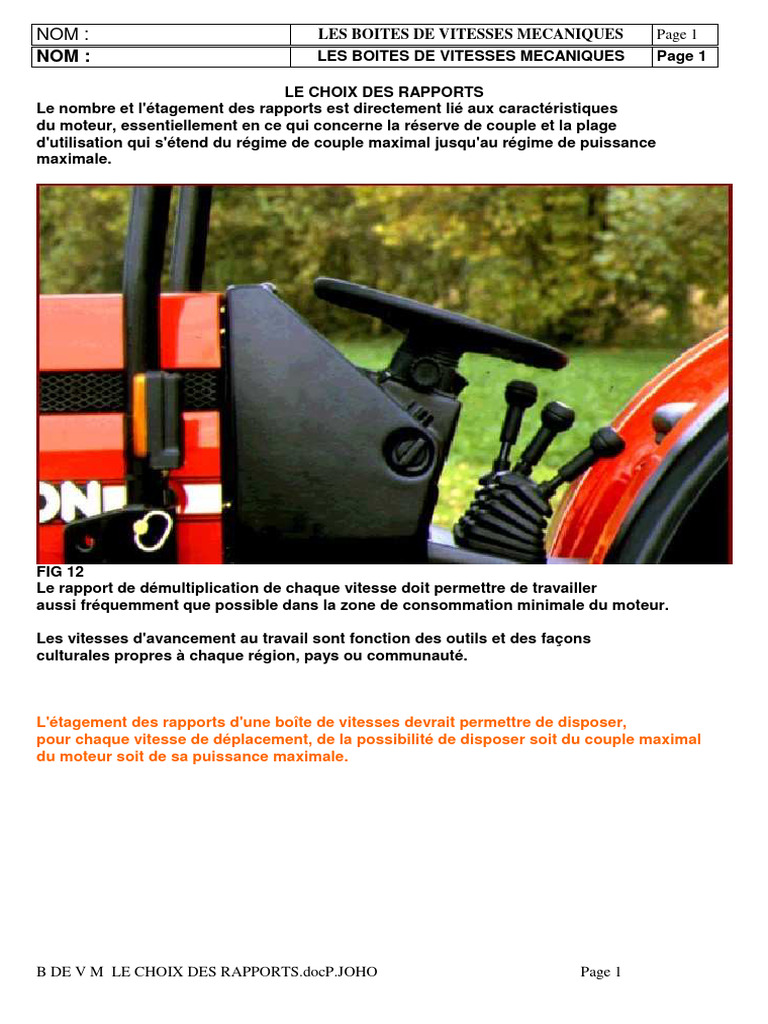 | NOM : | LES BOITES DE VITESSES MECANIQUES | Page 1 |
|---|---|---|
| NOM : | LES BOITES DE VITESSES MECANIQUES | Page 1 |

LE CHOIX DES RAPPORTS
Le nombre et l'étagement des rapports est directement lié aux caractéristiques du moteur, essentiellement en ce qui concerne la réserve de couple et la plage d'utilisation qui s'étend du régime de couple maximal jusqu'au régime de puissance maximale.

FIG 12
Le rapport de démultiplication de chaque vitesse doit permettre de travailler aussi fréquemment que possible dans la zone de consommation minimale du moteur.

Les vitesses d'avancement au travail sont fonction des outils et des façons culturales propres à chaque région, pays ou communauté.

L'étagement des rapports d'une boîte de vitesses devrait permettre de disposer, pour chaque vitesse de déplacement, de la possibilité de disposer soit du couple maximal du moteur soit de sa puissance maximale.

B DE V M LE CHOIX DES RAPPORTS.docP.JOHO Page 1